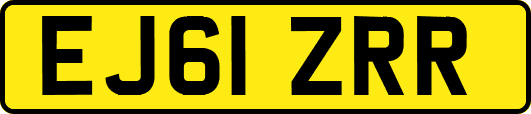 EJ61 ZRR